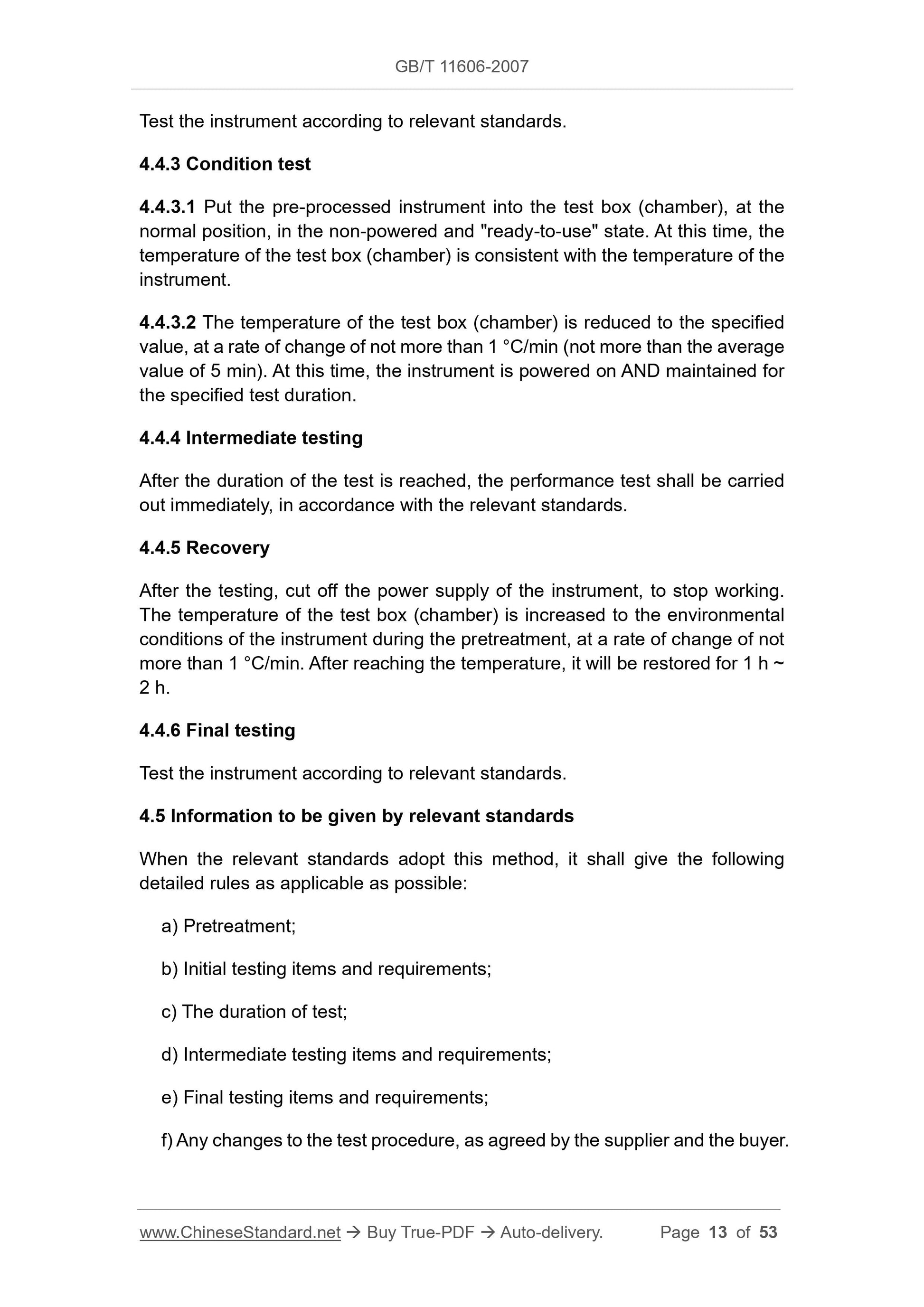 GB/T 11606-2007

Test the instrument according to relevant standards.

4.4.3 Condition test

4.4.3.1 Put the pre-processed instrument into the test box (chamber), at the normal position, in the non-powered and "ready-to-use" state. At this time, the temperature of the test box (chamber) is consistent with the temperature of the instrument.

4.4.3.2 The temperature of the test box (chamber) is reduced to the specified value, at a rate of change of not more than 1 °C/min (not more than the average value of 5 min). At this time, the instrument is powered on AND maintained for the specified test duration.

4.4.4 Intermediate testing

After the duration of the test is reached, the performance test shall be carried out immediately, in accordance with the relevant standards.

4.4.5 Recovery

After the testing, cut off the power supply of the instrument, to stop working. The temperature of the test box (chamber) is increased to the environmental conditions of the instrument during the pretreatment, at a rate of change of not more than 1 °C/min. After reaching the temperature, it will be restored for 1 h ~ 2 h.

4.4.6 Final testing

Test the instrument according to relevant standards.

4.5 Information to be given by relevant standards

When the relevant standards adopt this method, it shall give the following detailed rules as applicable as possible:

a) Pretreatment;

b) Initial testing items and requirements;

c) The duration of test;

d) Intermediate testing items and requirements;

e) Final testing items and requirements;

f) Any changes to the test procedure, as agreed by the supplier and the buyer.

www.ChineseStandard.net → Buy True-PDF → Auto-delivery. Page 13 of 53